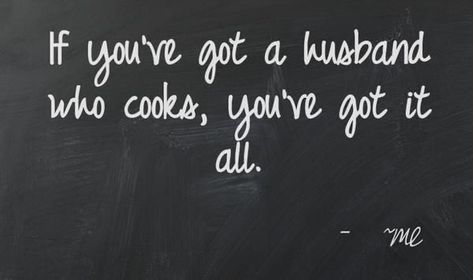 If you've got a husband who cooks, you've got it all.

- ~me